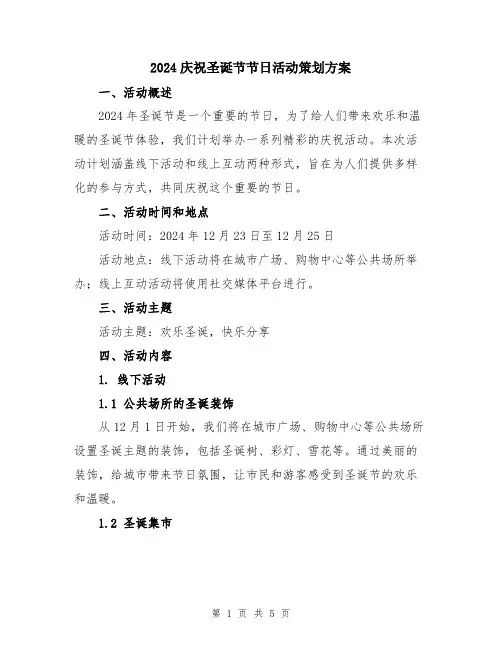 2024 庆祝圣诞节节日活动策划方案

一、活动概述

2024 年圣诞节是一个重要的节日，为了给人们带来欢乐和温暖的圣诞节体验，我们计划举办一系列精彩的庆祝活动。本次活动计划涵盖线下活动和线上互动两种形式，旨在为人们提供多样化的参与方式，共同庆祝这个重要的节日。

二、活动时间和地点

活动时间：2024 年 12 月 23 日至 12 月 25 日

活动地点：线下活动将在城市广场、购物中心等公共场所举办；线上互动活动将使用社交媒体平台进行。

三、活动主题

活动主题：欢乐圣诞，快乐分享

四、活动内容

1. 线下活动

1.1 公共场所的圣诞装饰

从 12 月 1 日开始，我们将在城市广场、购物中心等公共场所设置圣诞主题的装饰，包括圣诞树、彩灯、雪花等。通过美丽的装饰，给城市带来节日氛围，让市民和游客感受到圣诞节的欢乐和温暖。

1.2 圣诞集市

第 1 页 共 5 页